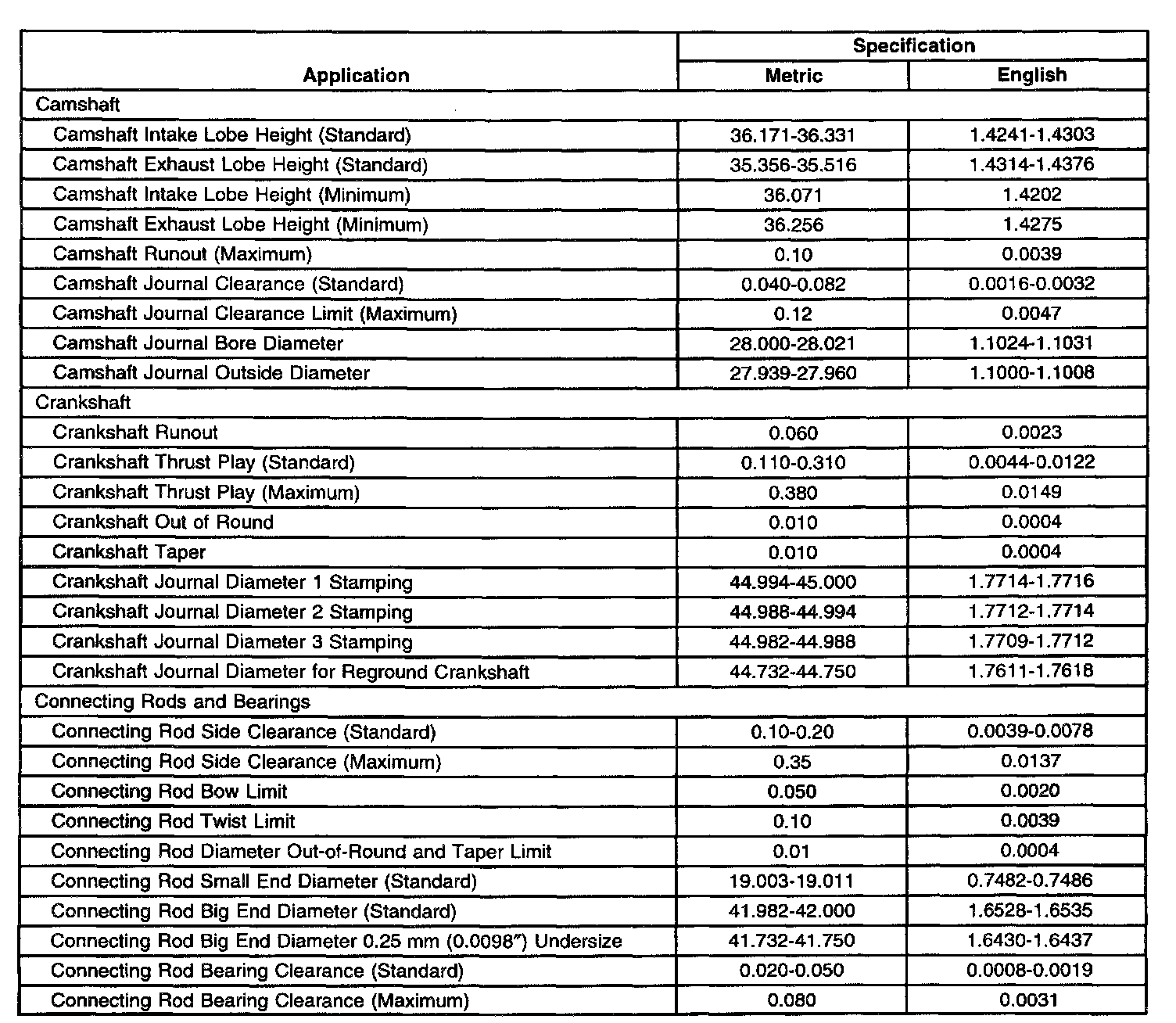 | Application | Specification Metric | Specification English |
|---|---|---|
| Camshaft | | |
| Camshaft Intake Lobe Height (Standard) | 36.171-36.331 | 1.4241-1.4303 |
| Camshaft Exhaust Lobe Height (Standard) | 35.356-35.516 | 1.4314-1.4376 |
| Camshaft Intake Lobe Height (Minimum) | 36.071 | 1.4202 |
| Camshaft Exhaust Lobe Height (Minimum) | 36.256 | 1.4275 |
| Camshaft Runout (Maximum) | 0.10 | 0.0039 |
| Camshaft Journal Clearance (Standard) | 0.040-0.082 | 0.0016-0.0032 |
| Camshaft Journal Clearance Limit (Maximum) | 0.12 | 0.0047 |
| Camshaft Journal Bore Diameter | 28.000-28.021 | 1.1024-1.1031 |
| Camshaft Journal Outside Diameter | 27.939-27.960 | 1.1000-1.1008 |
| Crankshaft | | |
| Crankshaft Runout | 0.060 | 0.0023 |
| Crankshaft Thrust Play (Standard) | 0.110-0.310 | 0.0044-0.0122 |
| Crankshaft Thrust Play (Maximum) | 0.380 | 0.0149 |
| Crankshaft Out of Round | 0.010 | 0.0004 |
| Crankshaft Taper | 0.010 | 0.0004 |
| Crankshaft Journal Diameter 1 Stamping | 44.994-45.000 | 1.7714-1.7716 |
| Crankshaft Journal Diameter 2 Stamping | 44.988-44.994 | 1.7712-1.7714 |
| Crankshaft Journal Diameter 3 Stamping | 44.982-44.988 | 1.7709-1.7712 |
| Crankshaft Journal Diameter for Reground Crankshaft | 44.732-44.750 | 1.7611-1.7618 |
| Connecting Rods and Bearings | | |
| Connecting Rod Side Clearance (Standard) | 0.10-0.20 | 0.0039-0.0078 |
| Connecting Rod Side Clearance (Maximum) | 0.35 | 0.0137 |
| Connecting Rod Bow Limit | 0.050 | 0.0020 |
| Connecting Rod Twist Limit | 0.10 | 0.0039 |
| Connecting Rod Diameter Out-of-Round and Taper Limit | 0.01 | 0.0004 |
| Connecting Rod Small End Diameter (Standard) | 19.003-19.011 | 0.7482-0.7486 |
| Connecting Rod Big End Diameter (Standard) | 41.982-42.000 | 1.6528-1.6535 |
| Connecting Rod Big End Diameter 0.25 mm (0.0098″) Undersize | 41.732-41.750 | 1.6430-1.6437 |
| Connecting Rod Bearing Clearance (Standard) | 0.020-0.050 | 0.0008-0.0019 |
| Connecting Rod Bearing Clearance (Maximum) | 0.080 | 0.0031 |